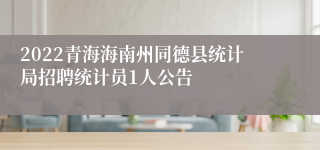 2022青海海南州同德县统计局招聘统计员1人公告